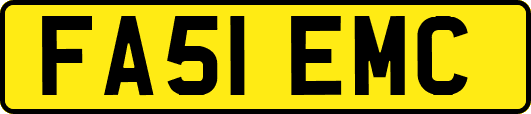 FA51 EMC